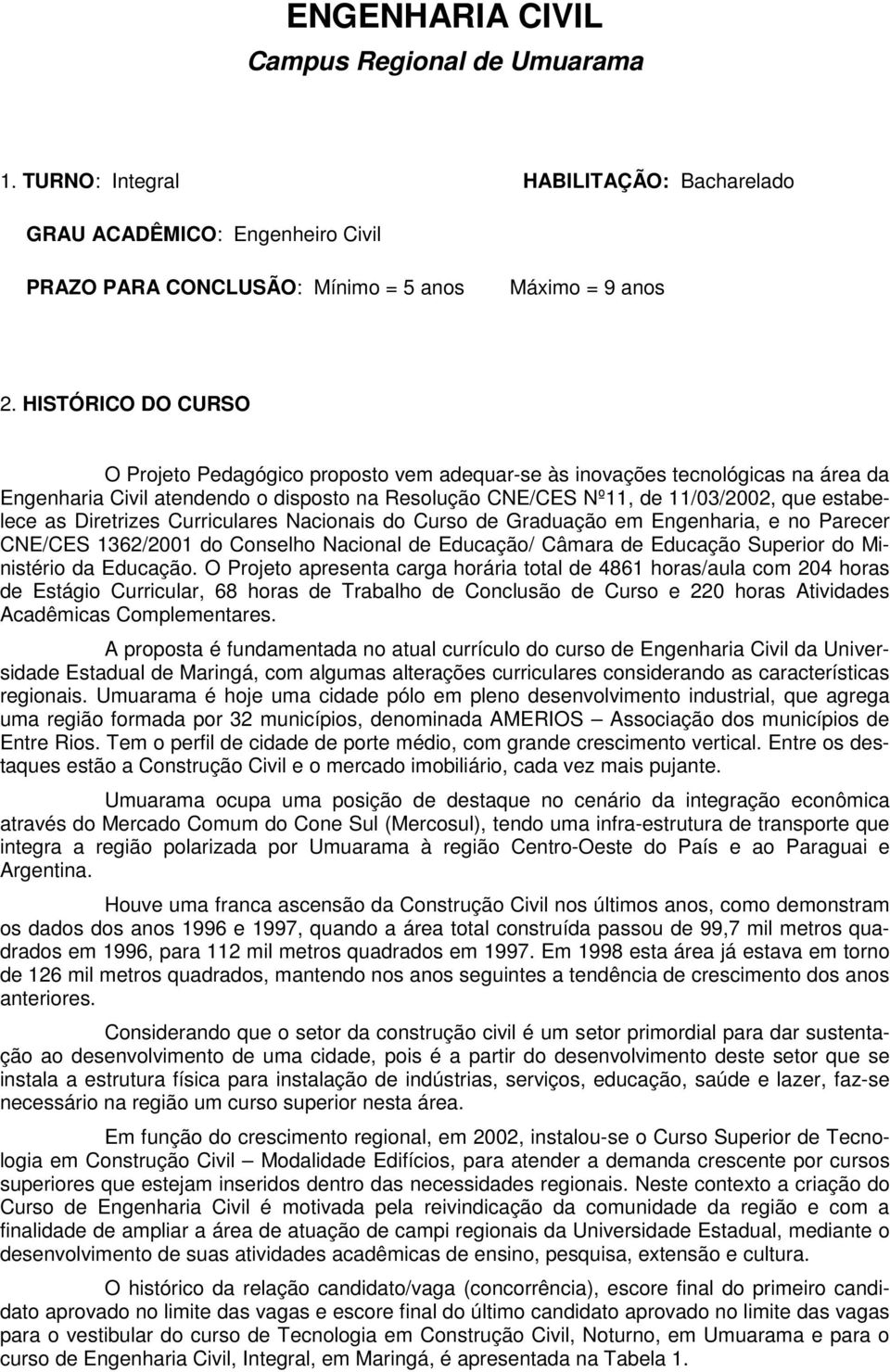 ENGENHARIA CIVIL
Campus Regional de Umuarama

1. TURNO: Integral HABILITAÇÃO: Bacharelado

GRAU ACADÊMICO: Engenheiro Civil

PRAZO PARA CONCLUSÃO: Mínimo = 5 anos Máximo = 9 anos

2. HISTÓRICO DO CURSO

O Projeto Pedagógico proposto vem adequar-se às inovações tecnológicas na área da Engenharia Civil atendendo o disposto na Resolução CNE/CES Nº11, de 11/03/2002, que estabelece as Diretrizes Curriculares Nacionais do Curso de Graduação em Engenharia, e no Parecer CNE/CES 1362/2001 do Conselho Nacional de Educação/ Câmara de Educação Superior do Ministério da Educação. O Projeto apresenta carga horária total de 4861 horas/aula com 204 horas de Estágio Curricular, 68 horas de Trabalho de Conclusão de Curso e 220 horas Atividades Acadêmicas Complementares.

A proposta é fundamentada no atual currículo do curso de Engenharia Civil da Universidade Estadual de Maringá, com algumas alterações curriculares considerando as características regionais. Umuarama é hoje uma cidade pólo em pleno desenvolvimento industrial, que agrega uma região formada por 32 municípios, denominada AMERIOS – Associação dos municípios de Entre Rios. Tem o perfil de cidade de porte médio, com grande crescimento vertical. Entre os destaques estão a Construção Civil e o mercado imobiliário, cada vez mais pujante.

Umuarama ocupa uma posição de destaque no cenário da integração econômica através do Mercado Comum do Cone Sul (Mercosul), tendo uma infra-estrutura de transporte que integra a região polarizada por Umuarama à região Centro-Oeste do País e ao Paraguai e Argentina.

Houve uma franca ascensão da Construção Civil nos últimos anos, como demonstram os dados dos anos 1996 e 1997, quando a área total construída passou de 99,7 mil metros quadrados em 1996, para 112 mil metros quadrados em 1997. Em 1998 esta área já estava em torno de 126 mil metros quadrados, mantendo nos anos seguintes a tendência de crescimento dos anos anteriores.

Considerando que o setor da construção civil é um setor primordial para dar sustentação ao desenvolvimento de uma cidade, pois é a partir do desenvolvimento deste setor que se instala a estrutura física para instalação de indústrias, serviços, educação, saúde e lazer, faz-se necessário na região um curso superior nesta área.

Em função do crescimento regional, em 2002, instalou-se o Curso Superior de Tecnologia em Construção Civil – Modalidade Edifícios, para atender a demanda crescente por cursos superiores que estejam inseridos dentro das necessidades regionais. Neste contexto a criação do Curso de Engenharia Civil é motivada pela reivindicação da comunidade da região e com a finalidade de ampliar a área de atuação de campi regionais da Universidade Estadual, mediante o desenvolvimento de suas atividades acadêmicas de ensino, pesquisa, extensão e cultura.

O histórico da relação candidato/vaga (concorrência), escore final do primeiro candidato aprovado no limite das vagas e escore final do último candidato aprovado no limite das vagas para o vestibular do curso de Tecnologia em Construção Civil, Noturno, em Umuarama e para o curso de Engenharia Civil, Integral, em Maringá, é apresentada na Tabela 1.